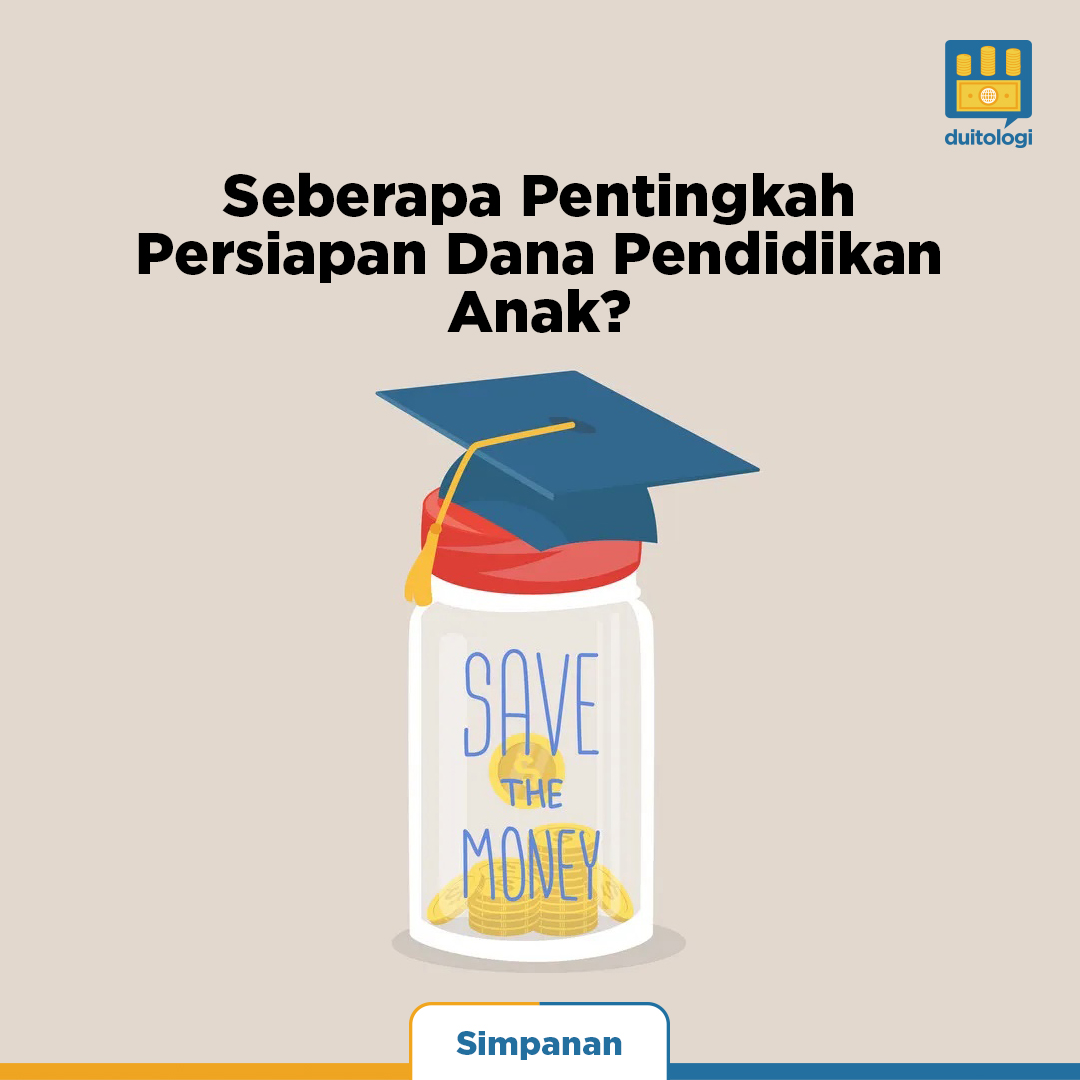 duitologi

Seberapa Pentingkah Persiapan Dana Pendidikan Anak?

SAVE THE MONEY

Simpanan